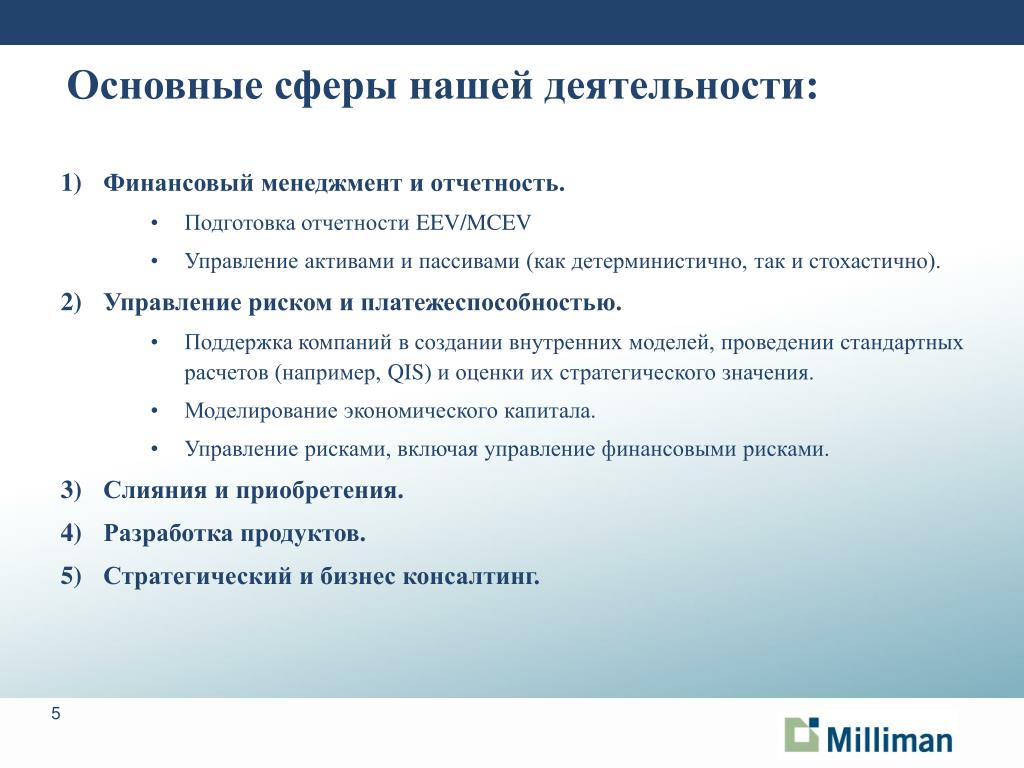 Основные сферы нашей деятельности:

1) Финансовый менеджмент и отчетность.

• Подготовка отчетности EEV/MCEV

• Управление активами и пассивами (как детерминистично, так и стохастично).

2) Управление риском и платежеспособностью.

• Поддержка компаний в создании внутренних моделей, проведении стандартных расчетов (например, QIS) и оценки их стратегического значения.

• Моделирование экономического капитала.

• Управление рисками, включая управление финансовыми рисками.

3) Слияния и приобретения.

4) Разработка продуктов.

5) Стратегический и бизнес консалтинг.

5

Milliman